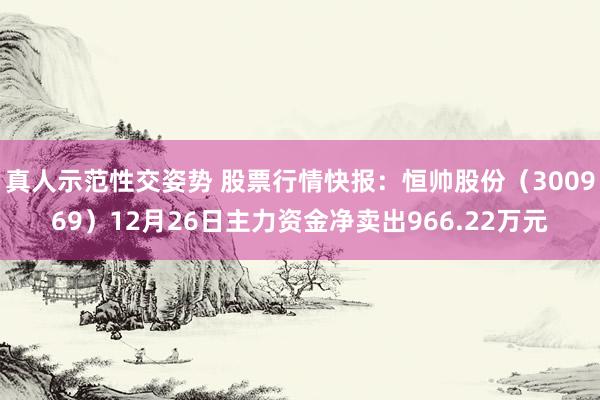 真人示范性交姿势 股票行情快报：恒帅股份（300969）12月26日主力资金净卖出966.22万元